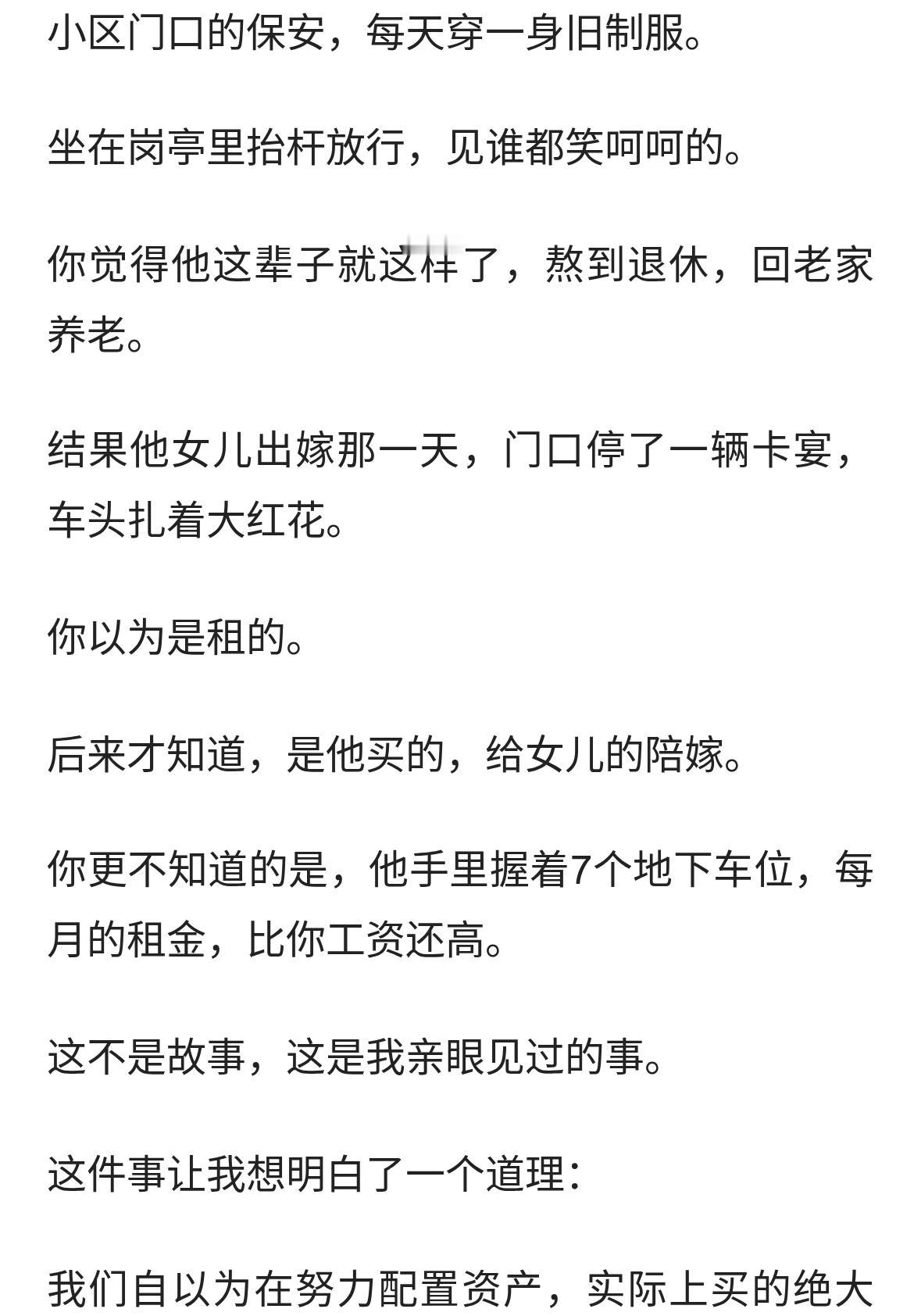 小区门口的保安，每天穿一身旧制服。

坐在岗亭里抬杆放行，见谁都笑呵呵的。

你觉得他这辈子就这样了，熬到退休，回老家养老。

结果他女儿出嫁那一天，门口停了一辆卡宴，车头扎着大红花。

你以为是租的。

后来才知道，是他买的，给女儿的陪嫁。

你更不知道的是，他手里握着7个地下车位，每月的租金，比你工资还高。

这不是故事，这是我亲眼见过的事。

这件事让我想明白了一个道理：

我们自以为在努力配置资产，实际上买的绝大